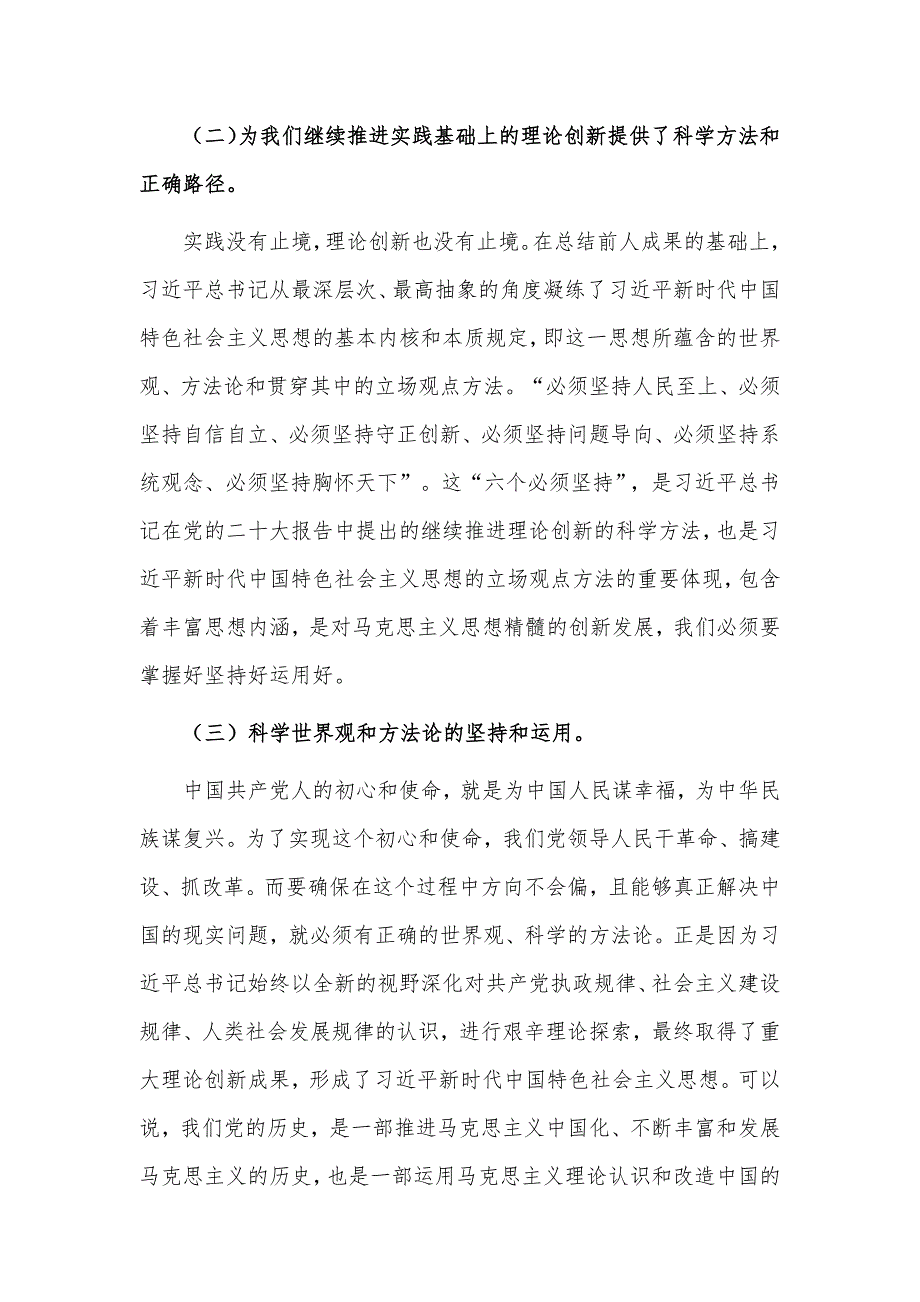 （二）为我们继续推进实践基础上的理论创新提供了科学方法和正确路径。

实践没有止境，理论创新也没有止境。在总结前人成果的基础上，习近平总书记从最深层次、最高抽象的角度凝练了习近平新时代中国特色社会主义思想的基本内核和本质规定，即这一思想所蕴含的世界观、方法论和贯穿其中的立场观点方法。“必须坚持人民至上、必须坚持自信自立、必须坚持守正创新、必须坚持问题导向、必须坚持系统观念、必须坚持胸怀天下”。这“六个必须坚持”，是习近平总书记在党的二十大报告中提出的继续推进理论创新的科学方法，也是习近平新时代中国特色社会主义思想的立场观点方法的重要体现，包含着丰富思想内涵，是对马克思主义思想精髓的创新发展，我们必须要掌握好坚持好运用好。

（三）科学世界观和方法论的坚持和运用。

中国共产党人的初心和使命，就是为中国人民谋幸福，为中华民族谋复兴。为了实现这个初心和使命，我们党领导人民干革命、搞建设、抓改革。而要确保在这个过程中方向不会偏，且能够真正解决中国的现实问题，就必须有正确的世界观、科学的方法论。正是因为习近平总书记始终以全新的视野深化对共产党执政规律、社会主义建设规律、人类社会发展规律的认识，进行艰辛理论探索，最终取得了重大理论创新成果，形成了习近平新时代中国特色社会主义思想。可以说，我们党的历史，是一部推进马克思主义中国化、不断丰富和发展马克思主义的历史，也是一部运用马克思主义理论认识和改造中国的